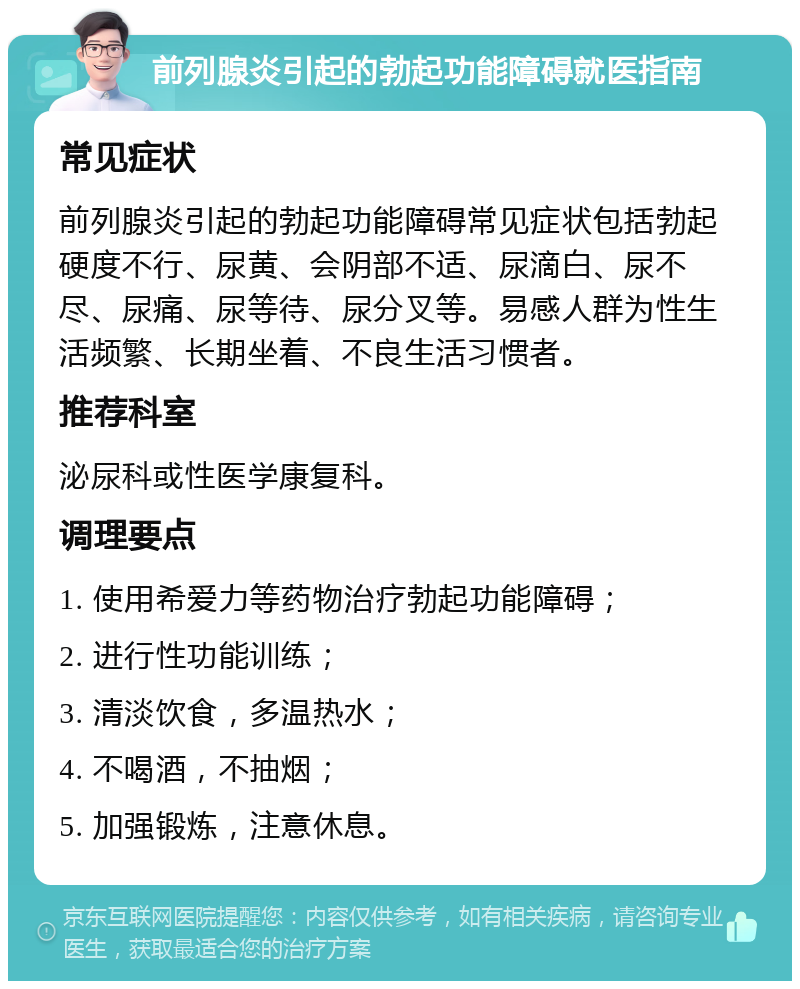 前列腺炎引起的勃起功能障碍就医指南

常见症状

前列腺炎引起的勃起功能障碍常见症状包括勃起硬度不行、尿黄、会阴部不适、尿滴白、尿不尽、尿痛、尿等待、尿分叉等。易感人群为性生活频繁、长期坐着、不良生活习惯者。

推荐科室

泌尿科或性医学康复科。

调理要点

1. 使用希爱力等药物治疗勃起功能障碍；

2. 进行性功能训练；

3. 清淡饮食，多温热水；

4. 不喝酒，不抽烟；

5. 加强锻炼，注意休息。

京东互联网医院提醒您：内容仅供参考，如有相关疾病，请咨询专业医生，获取最适合您的治疗方案